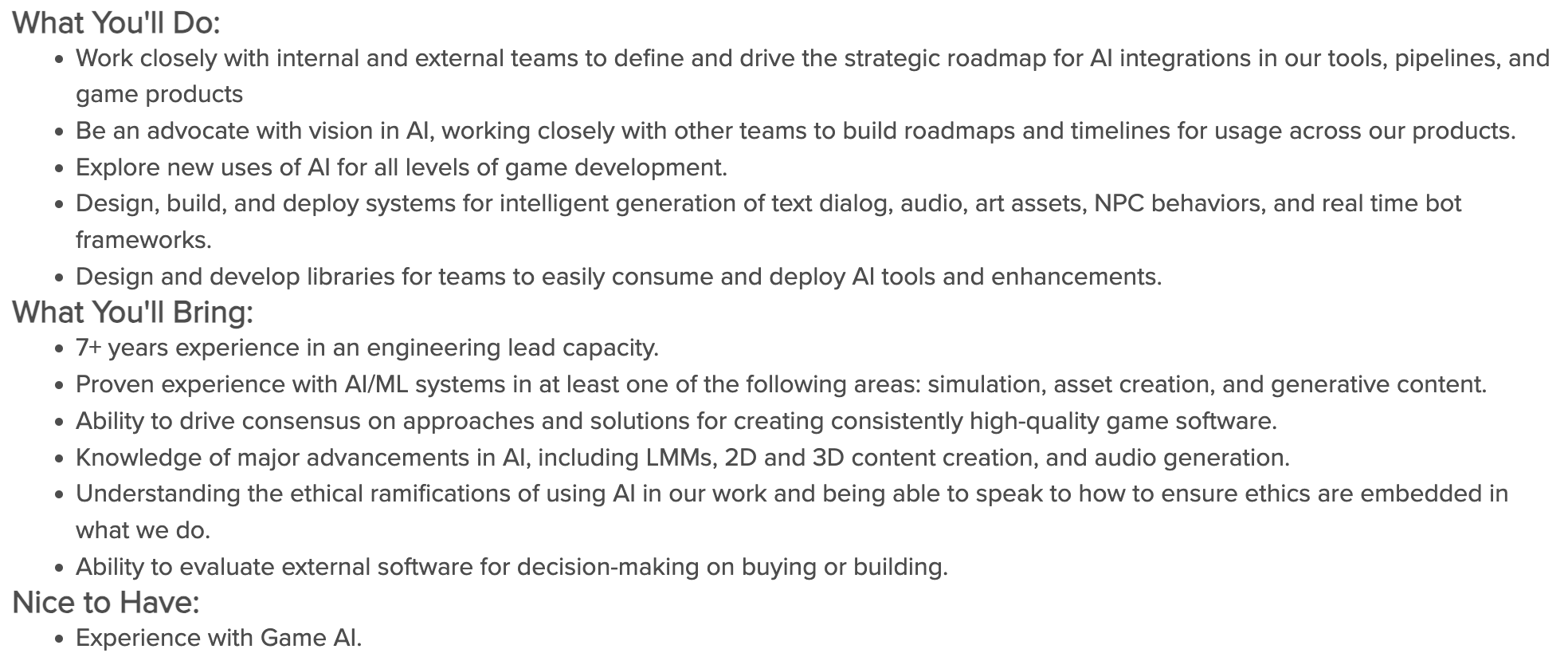 What You'll Do:

- Work closely with internal and external teams to define and drive the strategic roadmap for AI integrations in our tools, pipelines, and game products
- Be an advocate with vision in AI, working closely with other teams to build roadmaps and timelines for usage across our products.
- Explore new uses of AI for all levels of game development.
- Design, build, and deploy systems for intelligent generation of text dialog, audio, art assets, NPC behaviors, and real time bot frameworks.
- Design and develop libraries for teams to easily consume and deploy AI tools and enhancements.

What You'll Bring:

- 7+ years experience in an engineering lead capacity.
- Proven experience with AI/ML systems in at least one of the following areas: simulation, asset creation, and generative content.
- Ability to drive consensus on approaches and solutions for creating consistently high-quality game software.
- Knowledge of major advancements in AI, including LMMs, 2D and 3D content creation, and audio generation.
- Understanding the ethical ramifications of using AI in our work and being able to speak to how to ensure ethics are embedded in what we do.
- Ability to evaluate external software for decision-making on buying or building.

Nice to Have:

- Experience with Game AI.